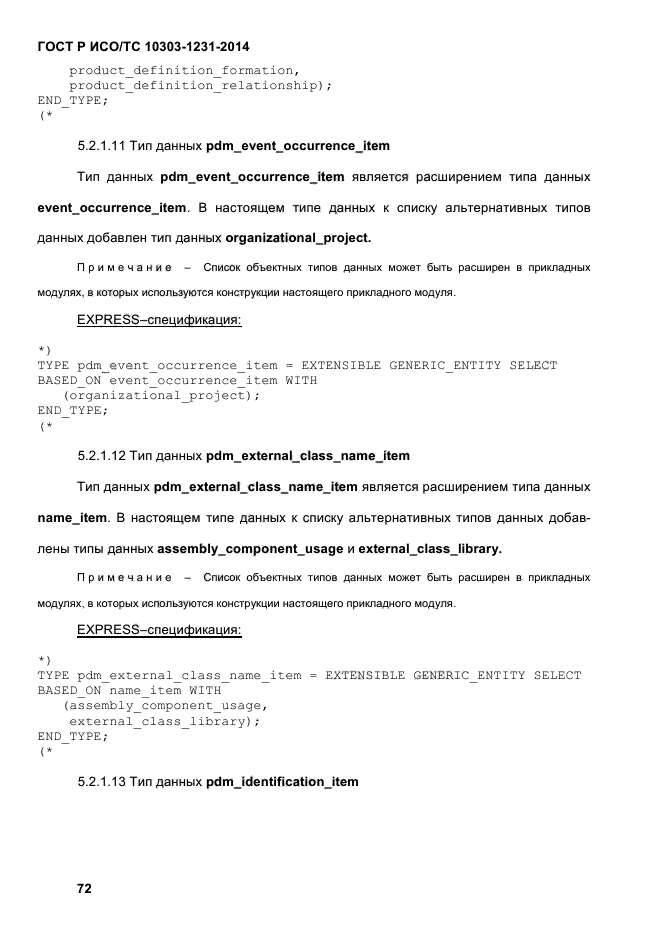 ГОСТ Р ИСО/ТС 10303-1231-2014

product_definition_formation,
product_definition_relationship);
END_TYPE;
(*

5.2.1.11 Тип данных pdm_event_occurrence_item

Тип данных pdm_event_occurrence_item является расширением типа данных event_occurrence_item. В настоящем типе данных к списку альтернативных типов данных добавлен тип данных organizational_project.

Примечание – Список объектных типов данных может быть расширен в прикладных модулях, в которых используются конструкции настоящего прикладного модуля.

EXPRESS–спецификация:

*)
TYPE pdm_event_occurrence_item = EXTENSIBLE GENERIC_ENTITY SELECT
BASED_ON event_occurrence_item WITH
(organizational_project);
END_TYPE;
(*

5.2.1.12 Тип данных pdm_external_class_name_item

Тип данных pdm_external_class_name_item является расширением типа данных name_item. В настоящем типе данных к списку альтернативных типов данных добавлены типы данных assembly_component_usage и external_class_library.

Примечание – Список объектных типов данных может быть расширен в прикладных модулях, в которых используются конструкции настоящего прикладного модуля.

EXPRESS–спецификация:

*)
TYPE pdm_external_class_name_item = EXTENSIBLE GENERIC_ENTITY SELECT
BASED_ON name_item WITH
(assembly_component_usage,
external_class_library);
END_TYPE;
(*

5.2.1.13 Тип данных pdm_identification_item

72